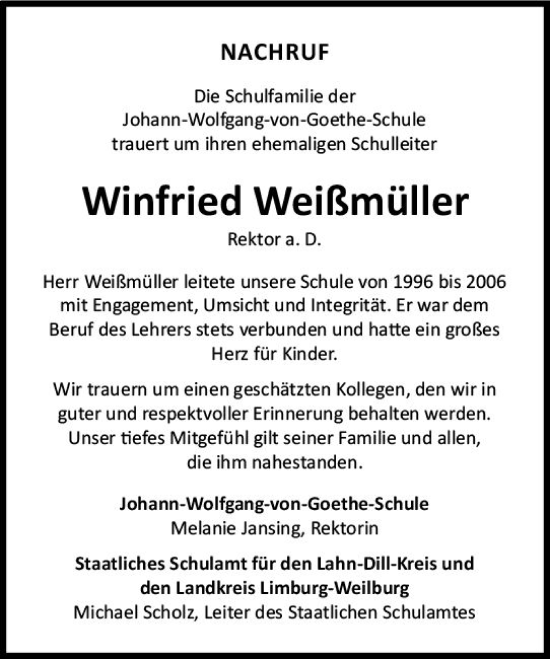 NACHRUF

Die Schulfamilie der
Johann-Wolfgang-von-Goethe-Schule
trauert um ihren ehemaligen Schulleiter

Winfried Weißmüller

Rektor a. D.

Herr Weißmüller leitete unsere Schule von 1996 bis 2006 mit Engagement, Umsicht und Integrität. Er war dem Beruf des Lehrers stets verbunden und hatte ein großes Herz für Kinder.

Wir trauern um einen geschätzten Kollegen, den wir in guter und respektvoller Erinnerung behalten werden. Unser tiefes Mitgefühl gilt seiner Familie und allen, die ihm nahestanden.

Johann-Wolfgang-von-Goethe-Schule
Melanie Jansing, Rektorin

Staatliches Schulamt für den Lahn-Dill-Kreis und den Landkreis Limburg-Weilburg
Michael Scholz, Leiter des Staatlichen Schulamtes